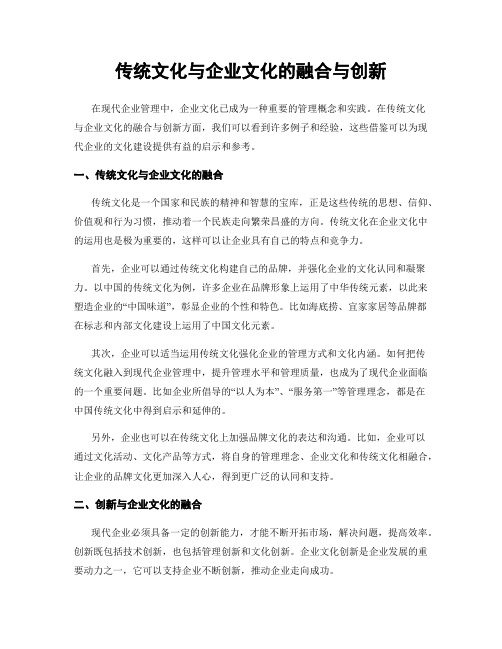 传统文化与企业文化的融合与创新

在现代企业管理中，企业文化已成为一种重要的管理概念和实践。在传统文化与企业文化的融合与创新方面，我们可以看到许多例子和经验，这些借鉴可以为现代企业的文化建设提供有益的启示和参考。

一、传统文化与企业文化的融合

传统文化是一个国家和民族的精神和智慧的宝库，正是这些传统的思想、信仰、价值观和行为习惯，推动着一个民族走向繁荣昌盛的方向。传统文化在企业文化中的运用也是极为重要的，这样可以让企业具有自己的特点和竞争力。

首先，企业可以通过传统文化构建自己的品牌，并强化企业的文化认同和凝聚力。以中国的传统文化为例，许多企业在品牌形象上运用了中华传统元素，以此来塑造企业的“中国味道”，彰显企业的个性和特色。比如海底捞、宜家家居等品牌都在标志和内部文化建设上运用了中国文化元素。

其次，企业可以适当运用传统文化强化企业的管理方式和文化内涵。如何把传统文化融入到现代企业管理中，提升管理水平和管理质量，也成为了现代企业面临的一个重要问题。比如企业所倡导的“以人为本”、“服务第一”等管理理念，都是在中国传统文化中得到启示和延伸的。

另外，企业也可以在传统文化上加强品牌文化的表达和沟通。比如，企业可以通过文化活动、文化产品等方式，将自身的管理理念、企业文化和传统文化相融合，让企业的品牌文化更加深入人心，得到更广泛的认同和支持。

二、创新与企业文化的融合

现代企业必须具备一定的创新能力，才能不断开拓市场，解决问题，提高效率。创新既包括技术创新，也包括管理创新和文化创新。企业文化创新是企业发展的重要动力之一，它可以支持企业不断创新，推动企业走向成功。